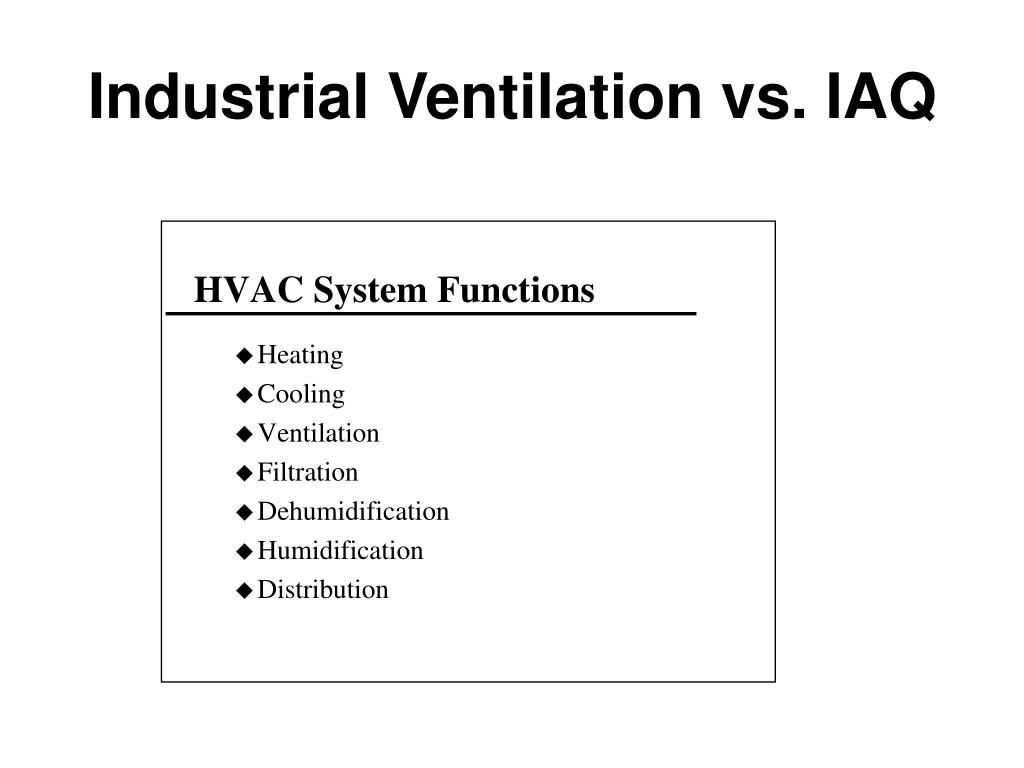 Industrial Ventilation vs. IAQ

HVAC System Functions

◆ Heating
◆ Cooling
◆ Ventilation
◆ Filtration
◆ Dehumidification
◆ Humidification
◆ Distribution